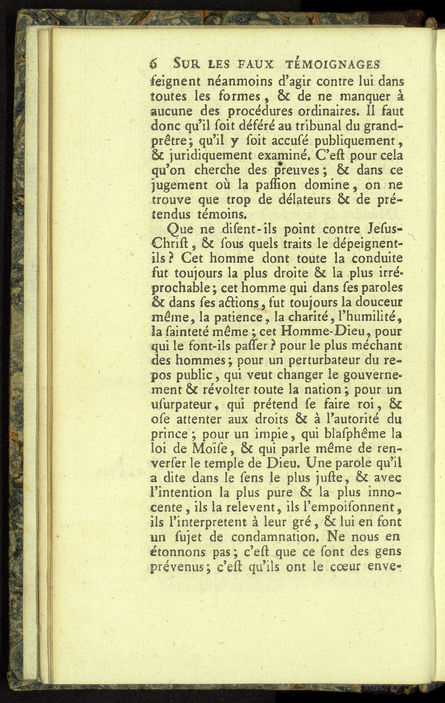 6 SUR LES FAUX TÉMOIGNAGES

feignent néanmoins d'agir contre lui dans toutes les formes, & de ne manquer à aucune des procédures ordinaires. Il faut donc qu'il ſoit déféré au tribunal du grand-prêtre; qu'il y ſoit accuſé publiquement, & juridiquement examiné. C'eſt pour cela qu'on cherche des preuves; & dans ce jugement où la paſſion domine, on ne trouve que trop de délateurs & de prétendus témoins.

Que ne diſent-ils point contre Jeſus-Chriſt, & ſous quels traits le dépeignent-ils? Cet homme dont toute la conduite fut toujours la plus droite & la plus irréprochable; cet homme qui dans ſes paroles & dans ſes actions, fut toujours la douceur même, la patience, la charité, l'humilité, la ſainteté même; cet Homme-Dieu, pour qui le font-ils paſſer? pour le plus méchant des hommes; pour un perturbateur du repos public, qui veut changer le gouvernement & révolter toute la nation; pour un uſurpateur, qui prétend ſe faire roi, & oſe attenter aux droits & à l'autorité du prince; pour un impie, qui blaſphême la loi de Moïſe, & qui parle même de renverſer le temple de Dieu. Une parole qu'il a dite dans le ſens le plus juſte, & avec l'intention la plus pure & la plus innocente, ils la relevent, ils l'empoiſonnent, ils l'interpretent à leur gré, & lui en font un ſujet de condamnation. Ne nous en étonnons pas; c'eſt que ce ſont des gens prévenus; c'eſt qu'ils ont le cœur enve-